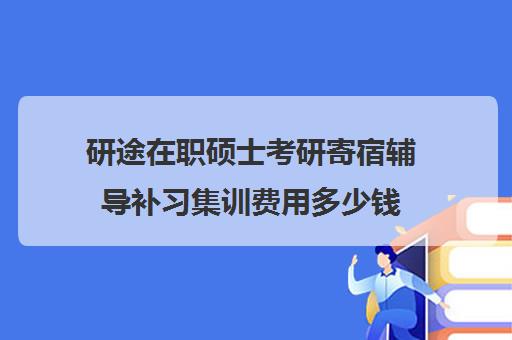 研途在职硕士考研寄宿辅导补习集训费用多少钱